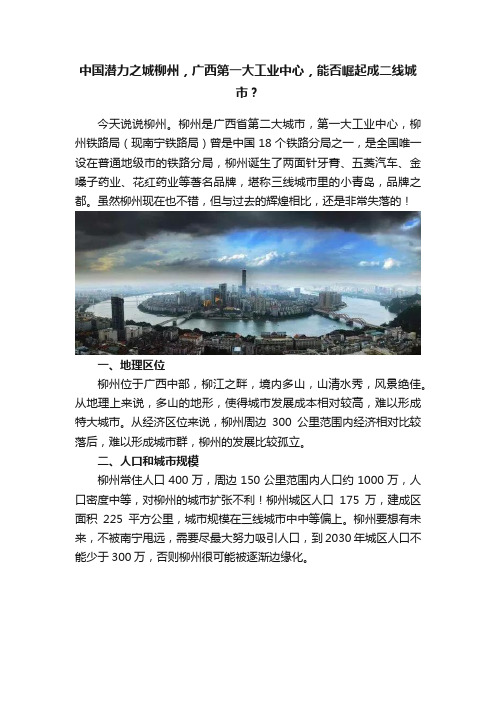 中国潜力之城柳州，广西第一大工业中心，能否崛起成二线城市？

今天说说柳州。柳州是广西省第二大城市，第一大工业中心，柳州铁路局（现南宁铁路局）曾是中国 18 个铁路分局之一，是全国唯一设在普通地级市的铁路分局，柳州诞生了两面针牙膏、五菱汽车、金嗓子药业、花红药业等著名品牌，堪称三线城市里的小青岛，品牌之都。虽然柳州现在也不错，但与过去的辉煌相比，还是非常失落的！

一、地理区位

柳州位于广西中部，柳江之畔，境内多山，山清水秀，风景绝佳。从地理上来说，多山的地形，使得城市发展成本相对较高，难以形成特大城市。从经济区位来说，柳州周边 300 公里范围内经济相对比较落后，难以形成城市群，柳州的发展比较孤立。

二、人口和城市规模

柳州常住人口 400 万，周边 150 公里范围内人口约 1000 万，人口密度中等，对柳州的城市扩张不利！柳州城区人口 175 万，建成区面积 225 平方公里，城市规模在三线城市中中等偏上。柳州要想有未来，不被南宁甩远，需要尽最大努力吸引人口，到 2030 年城区人口不能少于 300 万，否则柳州很可能被逐渐边缘化。